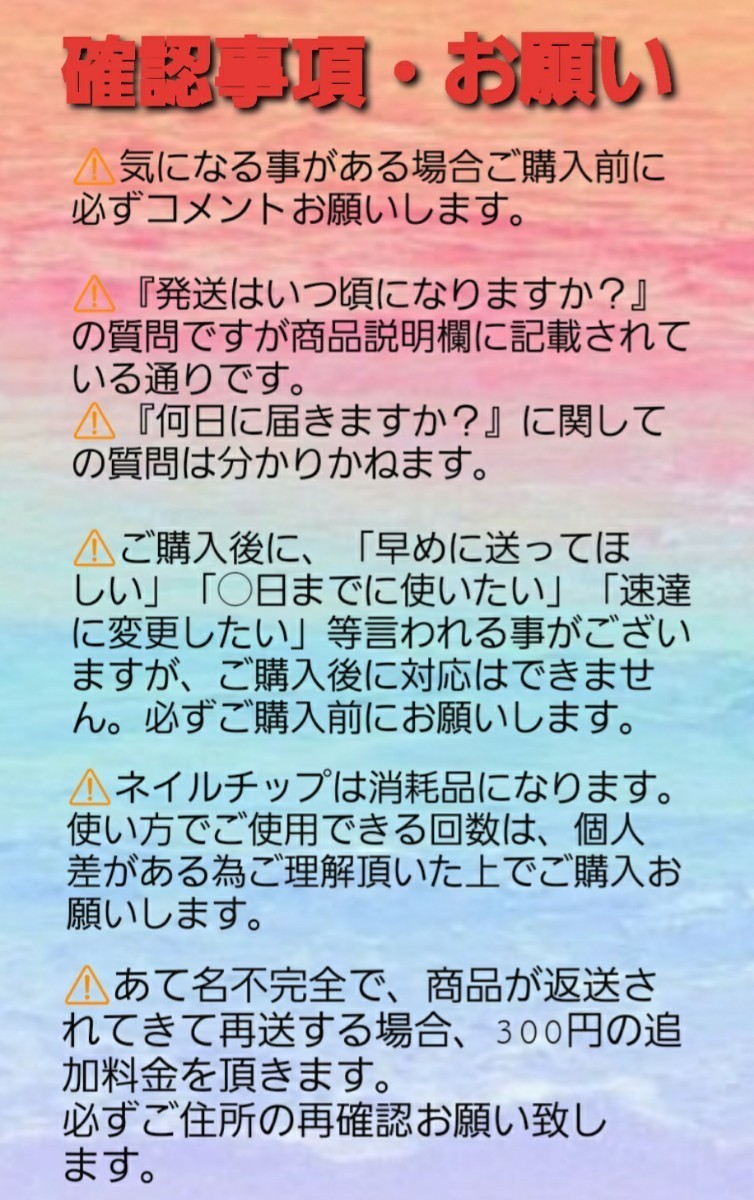 確認事項・お願い

⚠気になる事がある場合ご購入前に必ずコメントお願いします。

⚠『発送はいつ頃になりますか？』の質問ですが商品説明欄に記載されている通りです。
⚠『何日に届きますか？』に関しての質問は分かりかねます。

⚠ご購入後に、「早めに送ってほしい」「○日までに使いたい」「速達に変更したい」等言われる事がございますが、ご購入後に対応はできません。必ずご購入前にお願いします。

⚠ネイルチップは消耗品になります。使い方でご使用できる回数は、個人差がある為ご理解頂いた上でご購入お願いします。

⚠あて名不完全で、商品が返送されてきて再送する場合、300円の追加料金を頂きます。
必ずご住所の再確認お願い致します。